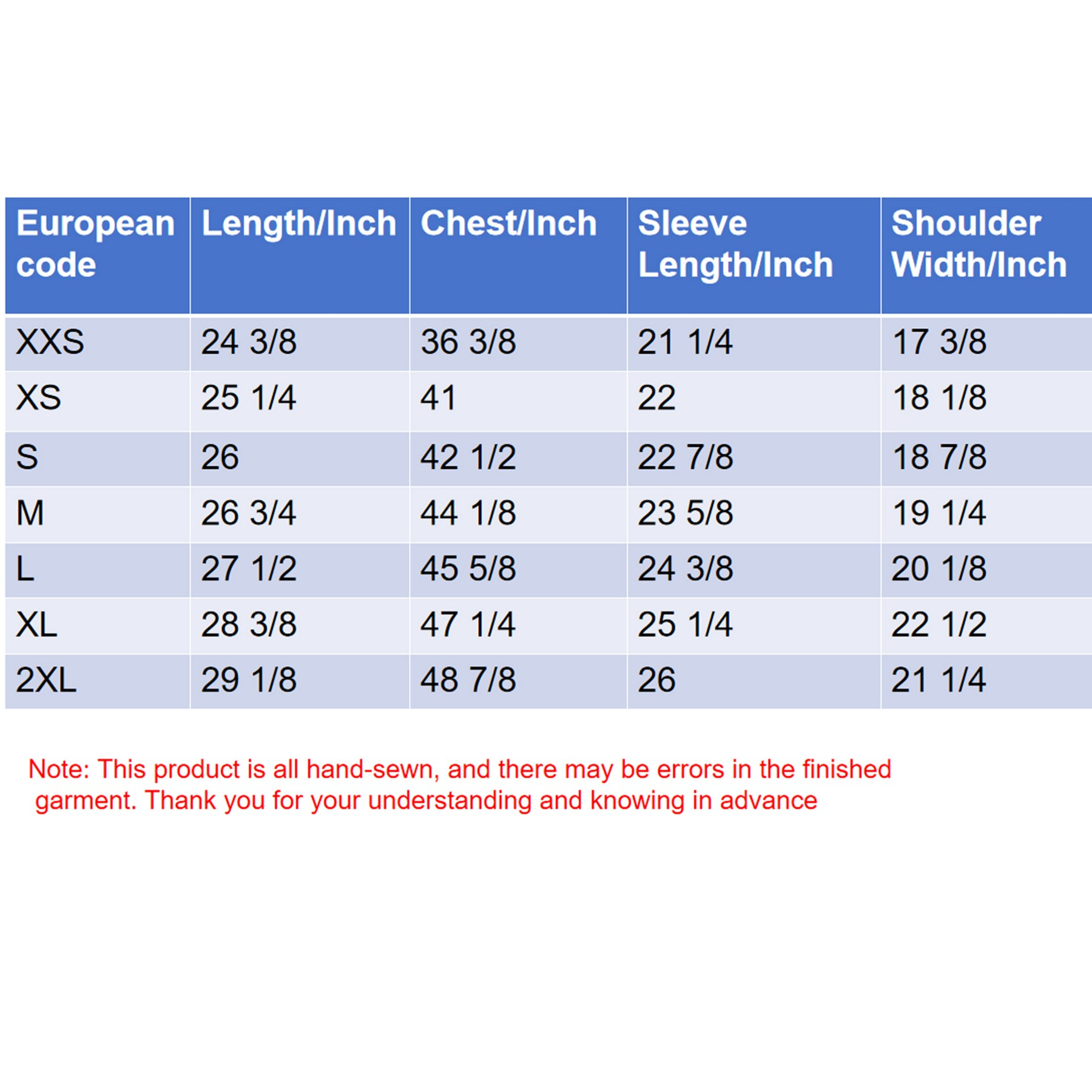 | European code | Length/Inch | Chest/Inch | Sleeve Length/Inch | Shoulder Width/Inch |
|---|---|---|---|---|
| XXS | 24 3/8 | 36 3/8 | 21 1/4 | 17 3/8 |
| XS | 25 1/4 | 41 | 22 | 18 1/8 |
| S | 26 | 42 1/2 | 22 7/8 | 18 7/8 |
| M | 26 3/4 | 44 1/8 | 23 5/8 | 19 1/4 |
| L | 27 1/2 | 45 5/8 | 24 3/8 | 20 1/8 |
| XL | 28 3/8 | 47 1/4 | 25 1/4 | 22 1/2 |
| 2XL | 29 1/8 | 48 7/8 | 26 | 21 1/4 |

Note: This product is all hand-sewn, and there may be errors in the finished garment. Thank you for your understanding and knowing in advance